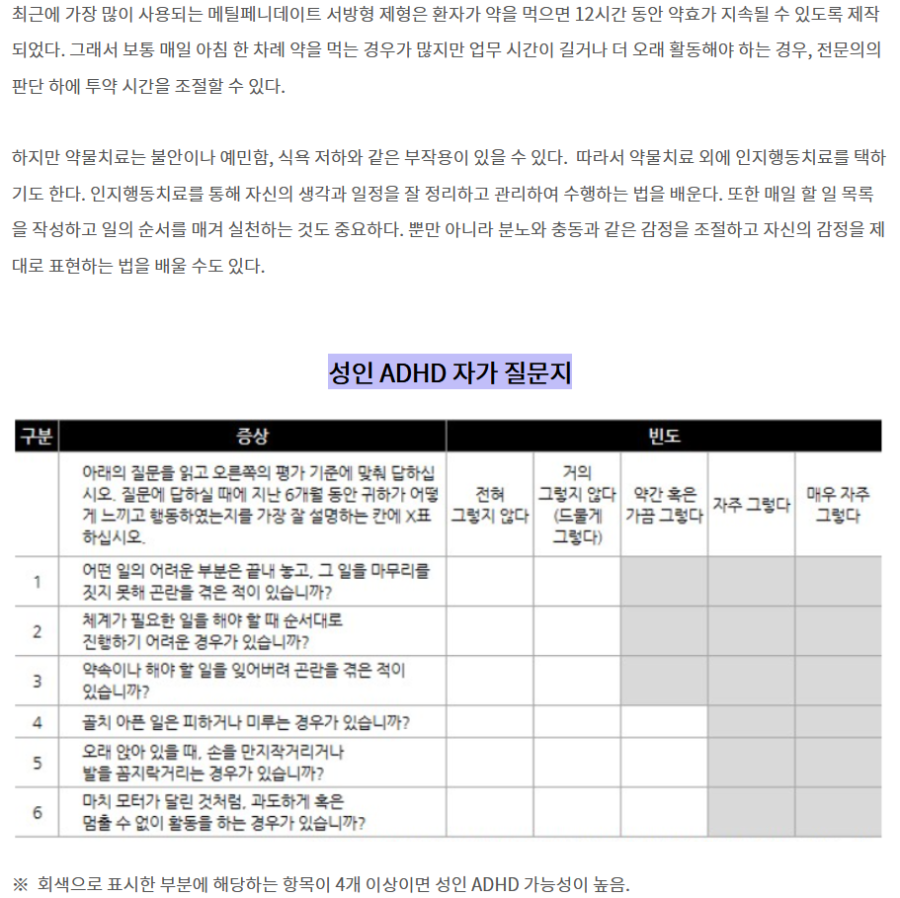 최근에 가장 많이 사용되는 메틸페니데이트 서방형 제형은 환자가 약을 먹으면 12시간 동안 약효가 지속될 수 있도록 제작되었다. 그래서 보통 매일 아침 한 차례 약을 먹는 경우가 많지만 업무 시간이 길거나 더 오래 활동해야 하는 경우, 전문의의 판단 하에 투약 시간을 조절할 수 있다.

하지만 약물치료는 불안이나 예민함, 식욕 저하와 같은 부작용이 있을 수 있다. 따라서 약물치료 외에 인지행동치료를 택하기도 한다. 인지행동치료를 통해 자신의 생각과 일정을 잘 정리하고 관리하여 수행하는 법을 배운다. 또한 매일 할 일 목록을 작성하고 일의 순서를 매겨 실천하는 것도 중요하다. 뿐만 아니라 분노와 충동과 같은 감정을 조절하고 자신의 감정을 제대로 표현하는 법을 배울 수도 있다.

성인 ADHD 자가 질문지

| 구분 | 증상 | 빈도 | | | | |
|---|---|---|---|---|---|---|
| | 아래의 질문을 읽고 오른쪽의 평가 기준에 맞춰 답하십시오. 질문에 답하실 때에 지난 6개월 동안 귀하가 어떻게 느끼고 행동하였는지를 가장 잘 설명하는 칸에 X표 하십시오. | 전혀 그렇지 않다 | 거의 그렇지 않다 (드물게 그렇다) | 약간 혹은 가끔 그렇다 | 자주 그렇다 | 매우 자주 그렇다 |
| 1 | 어떤 일의 어려운 부분은 끝내 놓고, 그 일을 마무리를 짓지 못해 곤란을 겪은 적이 있습니까? | | | | | |
| 2 | 체계가 필요한 일을 해야 할 때 순서대로 진행하기 어려운 경우가 있습니까? | | | | | |
| 3 | 약속이나 해야 할 일을 잊어버려 곤란을 겪은 적이 있습니까? | | | | | |
| 4 | 골치 아픈 일은 피하거나 미루는 경우가 있습니까? | | | | | |
| 5 | 오래 앉아 있을 때, 손을 만지작거리거나 발을 꼼지락거리는 경우가 있습니까? | | | | | |
| 6 | 마치 모터가 달린 것처럼, 과도하게 혹은 멈출 수 없이 활동을 하는 경우가 있습니까? | | | | | |

※ 회색으로 표시한 부분에 해당하는 항목이 4개 이상이면 성인 ADHD 가능성이 높음.